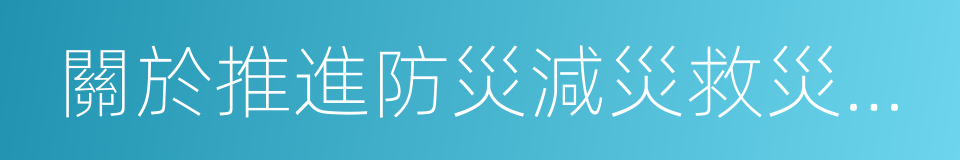 關於推進防災減災救災...